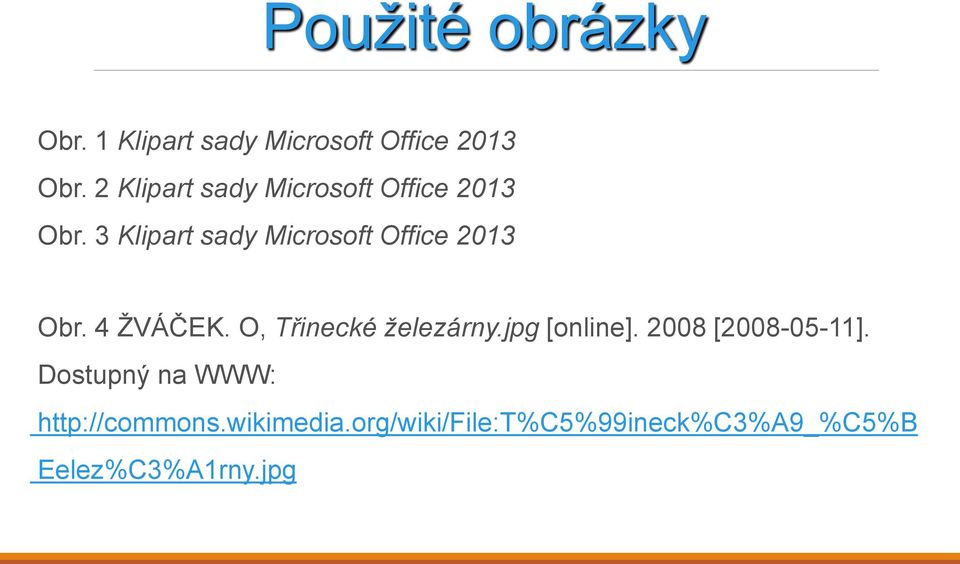 Použité obrázky

Obr. 1 Klipart sady Microsoft Office 2013

Obr. 2 Klipart sady Microsoft Office 2013

Obr. 3 Klipart sady Microsoft Office 2013

Obr. 4 ŽVÁČEK. O, Třinecké železárny.jpg [online]. 2008 [2008-05-11]. Dostupný na WWW: http://commons.wikimedia.org/wiki/File:T%C5%99ineck%C3%A9_%C5%BEelez%C3%A1rny.jpg